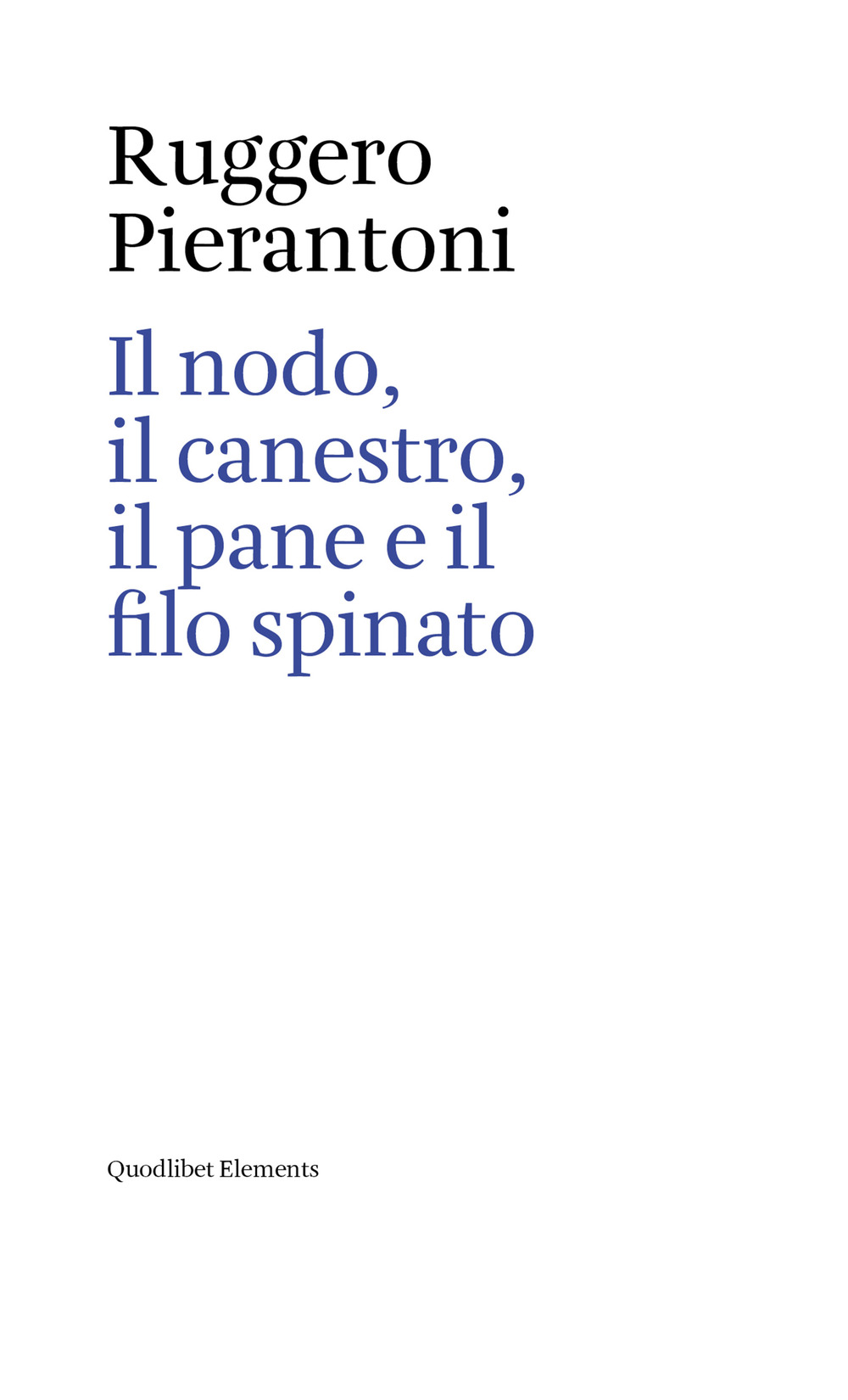 Ruggero Pierantoni

Il nodo, il canestro, il pane e il filo spinato

Quodlibet Elements